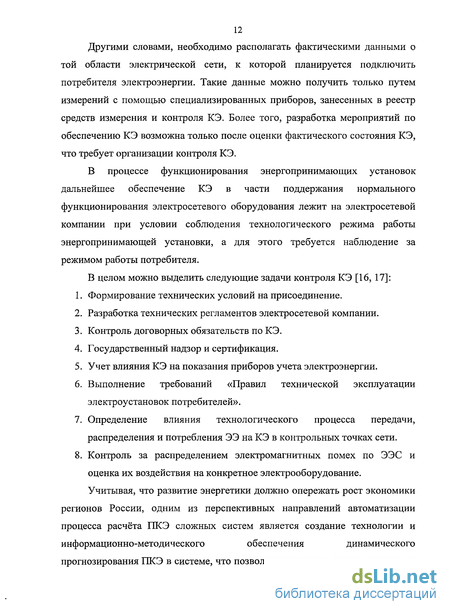 12

Другими словами, необходимо располагать фактическими данными о той области электрической сети, к которой планируется подключить потребителя электроэнергии. Такие данные можно получить только путем измерений с помощью специализированных приборов, занесенных в реестр средств измерения и контроля КЭ. Более того, разработка мероприятий по обеспечению КЭ возможна только после оценки фактического состояния КЭ, что требует организации контроля КЭ.

В процессе функционирования энергопринимающих установок дальнейшее обеспечение КЭ в части поддержания нормального функционирования электросетевого оборудования лежит на электросетевой компании при условии соблюдения технологического режима работы энергопринимающей установки, а для этого требуется наблюдение за режимом работы потребителя.

В целом можно выделить следующие задачи контроля КЭ [16, 17]:

1. Формирование технических условий на присоединение.
2. Разработка технических регламентов электросетевой компании.
3. Контроль договорных обязательств по КЭ.
4. Государственный надзор и сертификация.
5. Учет влияния КЭ на показания приборов учета электроэнергии.
6. Выполнение требований «Правил технической эксплуатации электроустановок потребителей».
7. Определение влияния технологического процесса передачи, распределения и потребления ЭЭ на КЭ в контрольных точках сети.
8. Контроль за распределением электромагнитных помех по ЭЭС и оценка их воздействия на конкретное электрооборудование.

Учитывая, что развитие энергетики должно опережать рост экономики регионов России, одним из перспективных направлений автоматизации процесса расчёта ПКЭ сложных систем является создание технологии и информационно-методического обеспечения динамического прогнозирования ПКЭ в системе, что позвол

dsLib.net
библиотека диссертаций